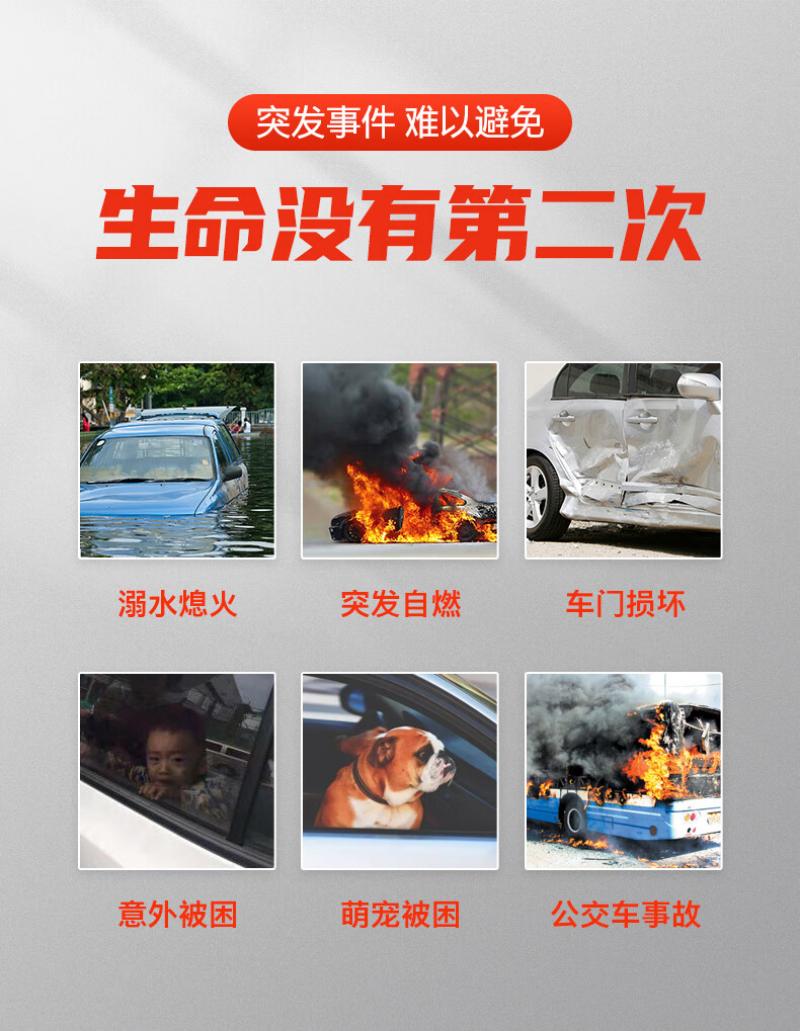 突发事件 难以避免

生命没有第二次

溺水熄火

突发自燃

车门损坏

意外被困

萌宠被困

公交车事故